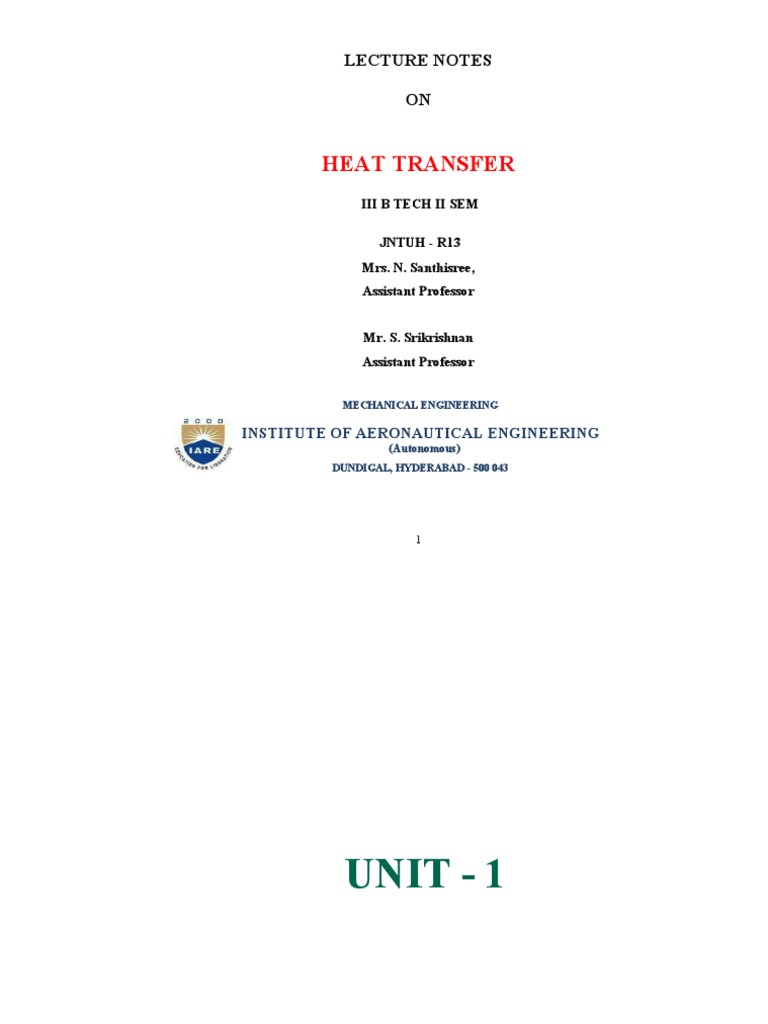 LECTURE NOTES

ON

HEAT TRANSFER

III B TECH II SEM

JNTUH - R13

Mrs. N. Santhisree,

Assistant Professor

Mr. S. Srikrishnan

Assistant Professor

MECHANICAL ENGINEERING

2000
IARE
EDUCATION FOR LIBERATION

INSTITUTE OF AERONAUTICAL ENGINEERING

(Autonomous)

DUNDIGAL, HYDERABAD - 500 043

1

UNIT - 1